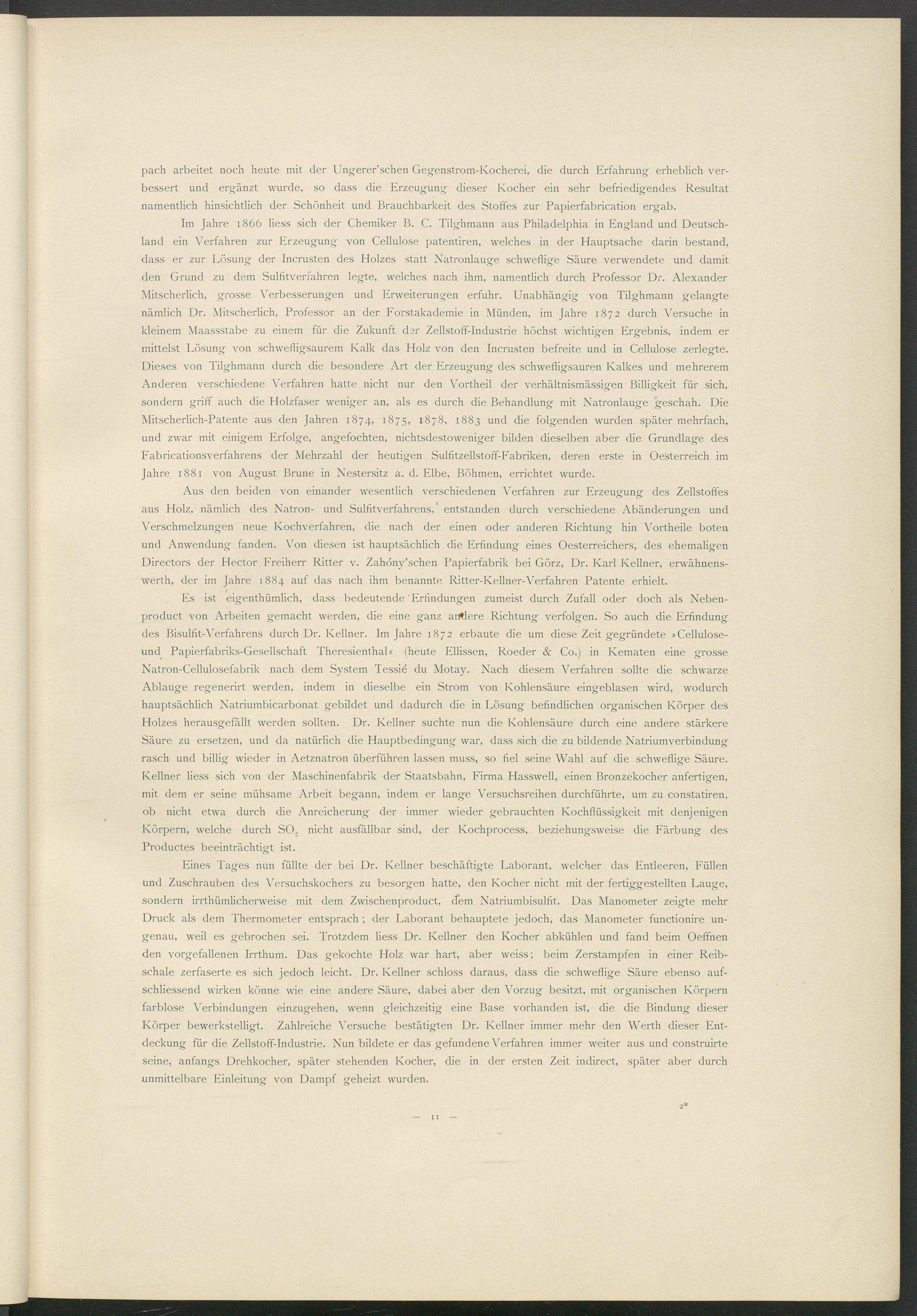 pach arbeitet noch heute mit der Ungerer'schen Gegenstrom-Kocherei, die durch Erfahrung erheblich verbessert und ergänzt wurde, so dass die Erzeugung dieser Kocher ein sehr befriedigendes Resultat namentlich hinsichtlich der Schönheit und Brauchbarkeit des Stoffes zur Papierfabrication ergab.

Im Jahre 1866 liess sich der Chemiker B. C. Tilghmann aus Philadelphia in England und Deutschland ein Verfahren zur Erzeugung von Cellulose patentiren, welches in der Hauptsache darin bestand, dass er zur Lösung der Incrusten des Holzes statt Natronlauge schweflige Säure verwendete und damit den Grund zu dem Sulfitverfahren legte, welches nach ihm, namentlich durch Professor Dr. Alexander Mitscherlich, grosse Verbesserungen und Erweiterungen erfuhr. Unabhängig von Tilghmann gelangte nämlich Dr. Mitscherlich, Professor an der Forstakademie in Münden, im Jahre 1872 durch Versuche in kleinem Maassstabe zu einem für die Zukunft der Zellstoff-Industrie höchst wichtigen Ergebnis, indem er mittelst Lösung von schwefligsaurem Kalk das Holz von den Incrusten befreite und in Cellulose zerlegte. Dieses von Tilghmann durch die besondere Art der Erzeugung des schwefligsauren Kalkes und mehrerem Anderen verschiedene Verfahren hatte nicht nur den Vortheil der verhältnismässigen Billigkeit für sich, sondern griff auch die Holzfaser weniger an, als es durch die Behandlung mit Natronlauge geschah. Die Mitscherlich-Patente aus den Jahren 1874, 1875, 1878, 1883 und die folgenden wurden später mehrfach, und zwar mit einigem Erfolge, angefochten, nichtsdestoweniger bilden dieselben aber die Grundlage des Fabricationsverfahrens der Mehrzahl der heutigen Sulfitzellstoff-Fabriken, deren erste in Oesterreich im Jahre 1881 von August Brune in Nestersitz a. d. Elbe, Böhmen, errichtet wurde.

Aus den beiden von einander wesentlich verschiedenen Verfahren zur Erzeugung des Zellstoffes aus Holz, nämlich des Natron- und Sulfitverfahrens, entstanden durch verschiedene Abänderungen und Verschmelzungen neue Kochverfahren, die nach der einen oder anderen Richtung hin Vortheile boten und Anwendung fanden. Von diesen ist hauptsächlich die Erfindung eines Oesterreichers, des ehemaligen Directors der Hector Freiherr Ritter v. Zahóny'schen Papierfabrik bei Görz, Dr. Karl Kellner, erwähnenswerth, der im Jahre 1884 auf das nach ihm benannte Ritter-Kellner-Verfahren Patente erhielt.

Es ist eigenthümlich, dass bedeutende Erfindungen zumeist durch Zufall oder doch als Nebenproduct von Arbeiten gemacht werden, die eine ganz andere Richtung verfolgen. So auch die Erfindung des Bisulfit-Verfahrens durch Dr. Kellner. Im Jahre 1872 erbaute die um diese Zeit gegründete »Cellulose- und Papierfabriks-Gesellschaft Theresienthal« (heute Ellissen, Roeder & Co.) in Kematen eine grosse Natron-Cellulosefabrik nach dem System Tessié du Motay. Nach diesem Verfahren sollte die schwarze Ablauge regenerirt werden, indem in dieselbe ein Strom von Kohlensäure eingeblasen wird, wodurch hauptsächlich Natriumbicarbonat gebildet und dadurch die in Lösung befindlichen organischen Körper des Holzes herausgefällt werden sollten. Dr. Kellner suchte nun die Kohlensäure durch eine andere stärkere Säure zu ersetzen, und da natürlich die Hauptbedingung war, dass sich die zu bildende Natriumverbindung rasch und billig wieder in Aetznatron überführen lassen muss, so fiel seine Wahl auf die schweflige Säure. Kellner liess sich von der Maschinenfabrik der Staatsbahn, Firma Hasswell, einen Bronzekocher anfertigen, mit dem er seine mühsame Arbeit begann, indem er lange Versuchsreihen durchführte, um zu constatiren, ob nicht etwa durch die Anreicherung der immer wieder gebrauchten Kochflüssigkeit mit denjenigen Körpern, welche durch $SO_2$ nicht ausfällbar sind, der Kochprocess, beziehungsweise die Färbung des Productes beeinträchtigt ist.

Eines Tages nun füllte der bei Dr. Kellner beschäftigte Laborant, welcher das Entleeren, Füllen und Zuschrauben des Versuchskochers zu besorgen hatte, den Kocher nicht mit der fertiggestellten Lauge, sondern irrthümlicherweise mit dem Zwischenproduct, dem Natriumbisulfit. Das Manometer zeigte mehr Druck als dem Thermometer entsprach; der Laborant behauptete jedoch, das Manometer functionire ungenau, weil es gebrochen sei. Trotzdem liess Dr. Kellner den Kocher abkühlen und fand beim Oeffnen den vorgefallenen Irrthum. Das gekochte Holz war hart, aber weiss; beim Zerstampfen in einer Reibschale zerfaserte es sich jedoch leicht. Dr. Kellner schloss daraus, dass die schweflige Säure ebenso aufschliessend wirken könne wie eine andere Säure, dabei aber den Vorzug besitzt, mit organischen Körpern farblose Verbindungen einzugehen, wenn gleichzeitig eine Base vorhanden ist, die die Bindung dieser Körper bewerkstelligt. Zahlreiche Versuche bestätigten Dr. Kellner immer mehr den Werth dieser Entdeckung für die Zellstoff-Industrie. Nun bildete er das gefundene Verfahren immer weiter aus und construirte seine, anfangs Drehkocher, später stehenden Kocher, die in der ersten Zeit indirect, später aber durch unmittelbare Einleitung von Dampf geheizt wurden.

2*

— 11 —